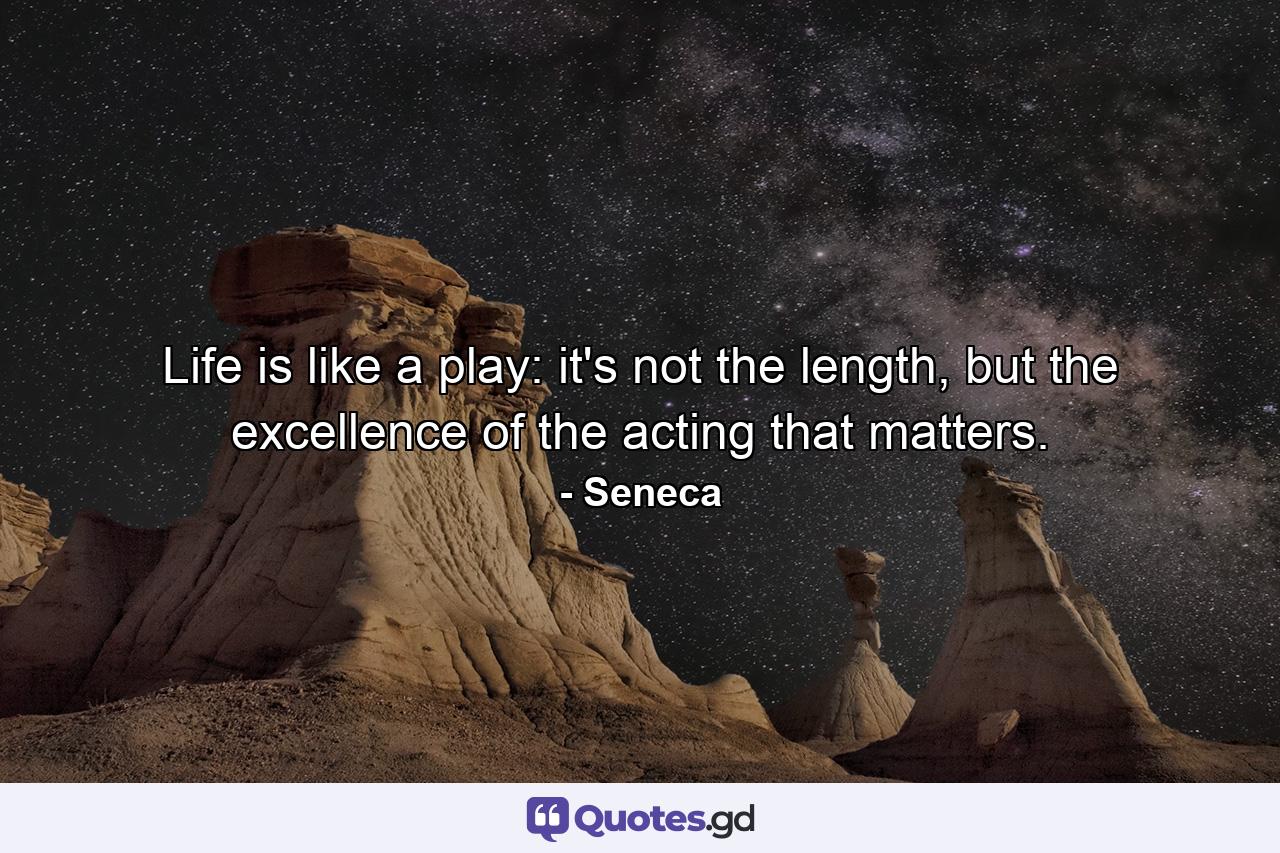 Life is like a play: it's not the length, but the excellence of the acting that matters.
- Seneca

Quotes.gd